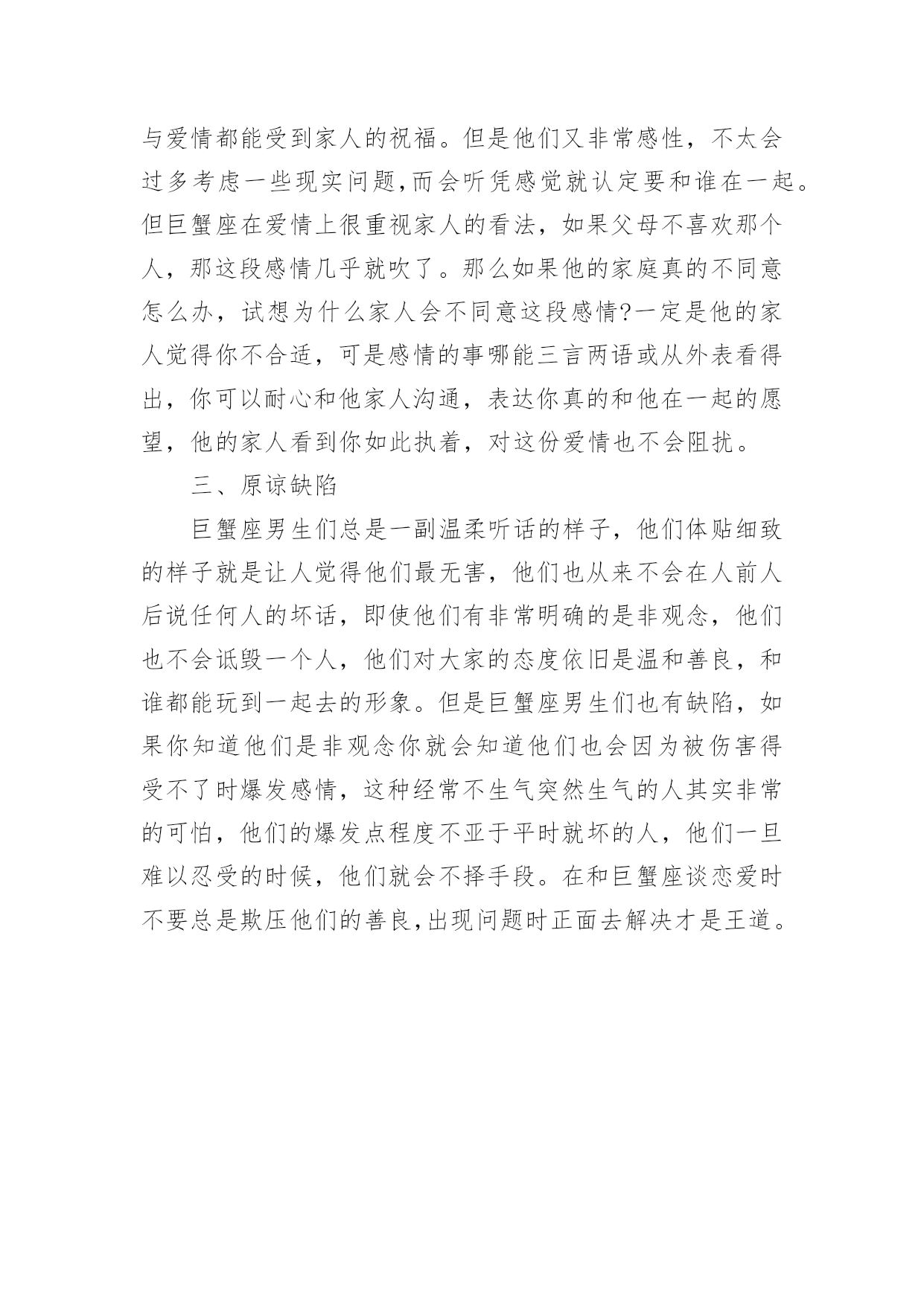 与爱情都能受到家人的祝福。但是他们又非常感性，不太会过多考虑一些现实问题,而会听凭感觉就认定要和谁在一起。但巨蟹座在爱情上很重视家人的看法，如果父母不喜欢那个人，那这段感情几乎就吹了。那么如果他的家庭真的不同意怎么办，试想为什么家人会不同意这段感情?一定是他的家人觉得你不合适，可是感情的事哪能三言两语或从外表看得出，你可以耐心和他家人沟通，表达你真的和他在一起的愿望，他的家人看到你如此执着，对这份爱情也不会阻扰。

三、原谅缺陷

巨蟹座男生们总是一副温柔听话的样子，他们体贴细致的样子就是让人觉得他们最无害，他们也从来不会在人前人后说任何人的坏话，即使他们有非常明确的是非观念，他们也不会诋毁一个人，他们对大家的态度依旧是温和善良，和谁都能玩到一起去的形象。但是巨蟹座男生们也有缺陷，如果你知道他们是非观念你就会知道他们也会因为被伤害得受不了时爆发感情，这种经常不生气突然生气的人其实非常的可怕，他们的爆发点程度不亚于平时就坏的人，他们一旦难以忍受的时候，他们就会不择手段。在和巨蟹座谈恋爱时不要总是欺压他们的善良,出现问题时正面去解决才是王道。